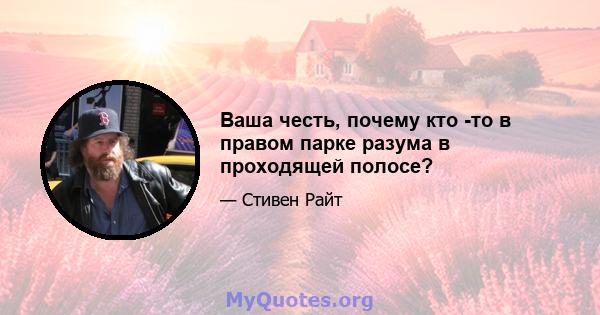 Ваша честь, почему кто -то в правом парке разума в проходящей полосе?

— Стивен Райт

MyQuotes.org